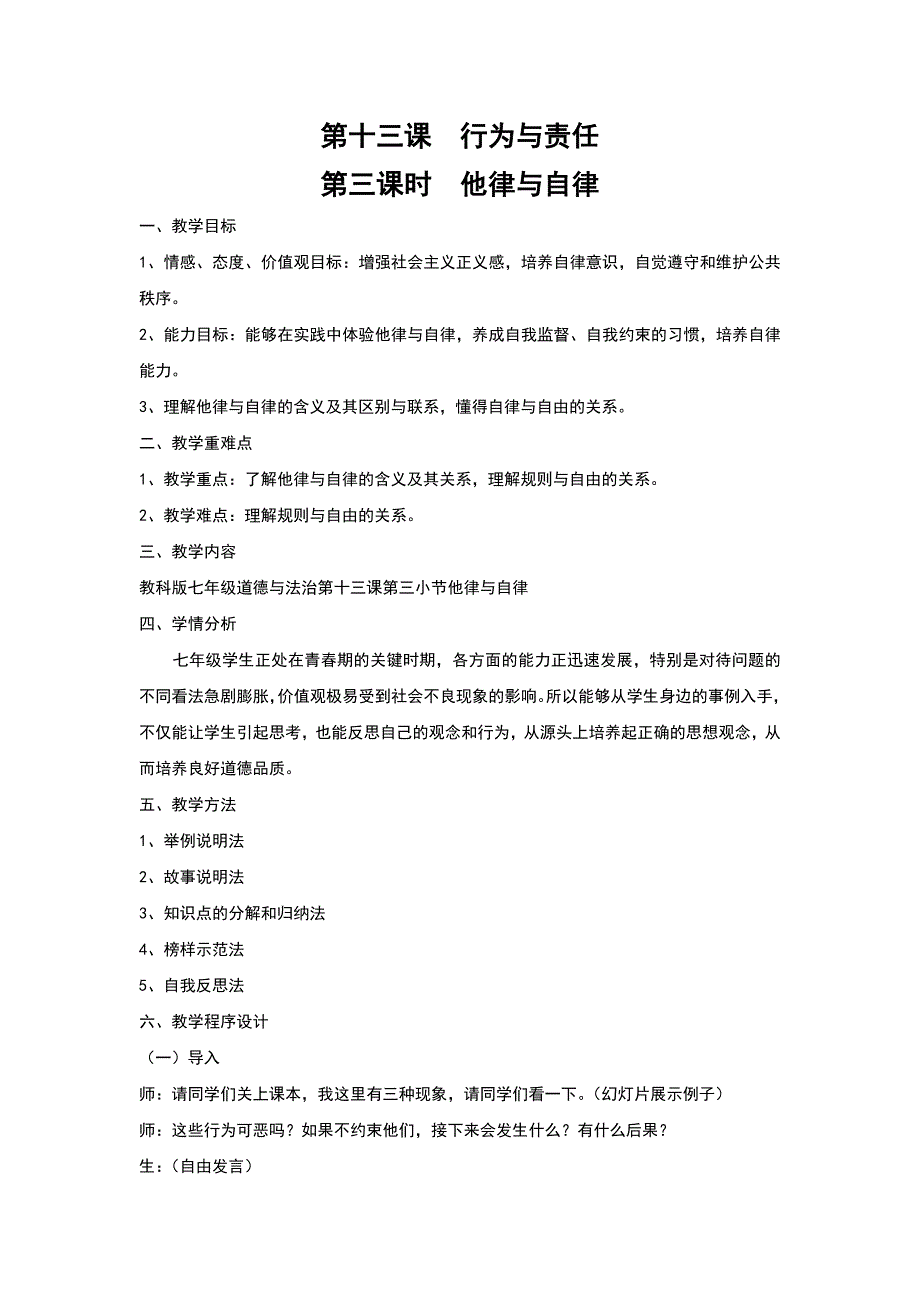 第十三课　行为与责任
第三课时　他律与自律

一、教学目标

1、情感、态度、价值观目标：增强社会主义正义感，培养自律意识，自觉遵守和维护公共秩序。

2、能力目标：能够在实践中体验他律与自律，养成自我监督、自我约束的习惯，培养自律能力。

3、理解他律与自律的含义及其区别与联系，懂得自律与自由的关系。

二、教学重难点

1、教学重点：了解他律与自律的含义及其关系，理解规则与自由的关系。

2、教学难点：理解规则与自由的关系。

三、教学内容

教科版七年级道德与法治第十三课第三小节他律与自律

四、学情分析

七年级学生正处在青春期的关键时期，各方面的能力正迅速发展，特别是对待问题的不同看法急剧膨胀，价值观极易受到社会不良现象的影响。所以能够从学生身边的事例入手，不仅能让学生引起思考，也能反思自己的观念和行为，从源头上培养起正确的思想观念，从而培养良好道德品质。

五、教学方法

1、举例说明法

2、故事说明法

3、知识点的分解和归纳法

4、榜样示范法

5、自我反思法

六、教学程序设计

（一）导入

师：请同学们关上课本，我这里有三种现象，请同学们看一下。（幻灯片展示例子）

师：这些行为可恶吗？如果不约束他们，接下来会发生什么？有什么后果？

生：（自由发言）